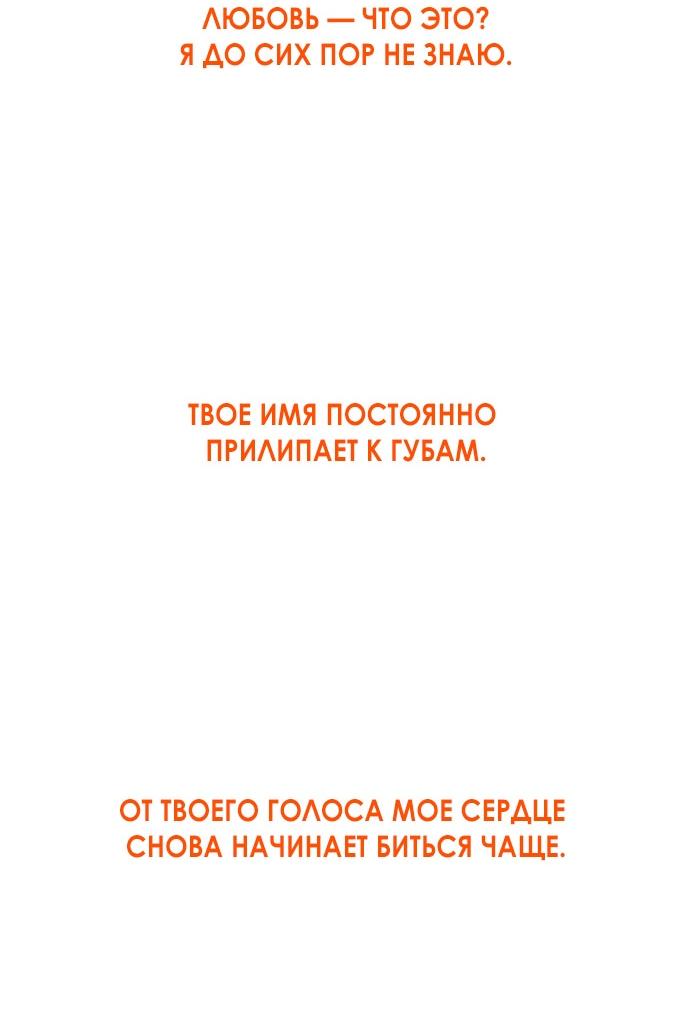 ЛЮБОВЬ — ЧТО ЭТО? Я ДО СИХ ПОР НЕ ЗНАЮ.

ТВОЕ ИМЯ ПОСТОЯННО ПРИЛИПАЕТ К ГУБАМ.

ОТ ТВОЕГО ГОЛОСА МОЕ СЕРДЦЕ СНОВА НАЧИНАЕТ БИТЬСЯ ЧАЩЕ.